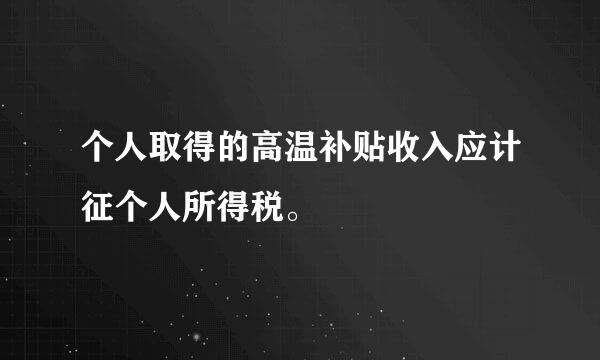 个人取得的高温补贴收入应计征个人所得税。